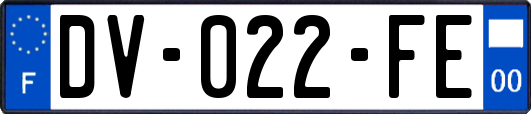 F
DV-022-FE
00